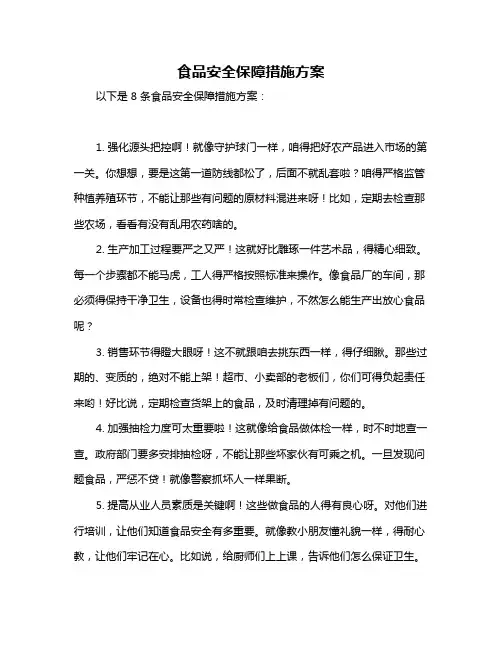 食品安全保障措施方案

以下是 8 条食品安全保障措施方案：

1. 强化源头把控啊！就像守护球门一样，咱得把好农产品进入市场的第一关。你想想，要是这第一道防线都松了，后面不就乱套啦？咱得严格监管种植养殖环节，不能让那些有问题的原材料混进来呀！比如，定期去检查那些农场，看看有没有乱用农药啥的。

2. 生产加工过程要严之又严！这就好比雕琢一件艺术品，得精心细致。每一个步骤都不能马虎，工人得严格按照标准来操作。像食品厂的车间，那必须得保持干净卫生，设备也得时常检查维护，不然怎么能生产出放心食品呢？

3. 销售环节得瞪大眼呀！这不就跟咱去挑东西一样，得仔细瞅。那些过期的、变质的，绝对不能上架！超市、小卖部的老板们，你们可得负起责任来哟！好比说，定期检查货架上的食品，及时清理掉有问题的。

4. 加强抽检力度可太重要啦！这就像给食品做体检一样，时不时地查一查。政府部门要多安排抽检呀，不能让那些坏家伙有可乘之机。一旦发现问题食品，严惩不贷！就像警察抓坏人一样果断。

5. 提高从业人员素质是关键啊！这些做食品的人得有良心呀。对他们进行培训，让他们知道食品安全有多重要。就像教小朋友懂礼貌一样，得耐心教，让他们牢记在心。比如说，给厨师们上上课，告诉他们怎么保证卫生。